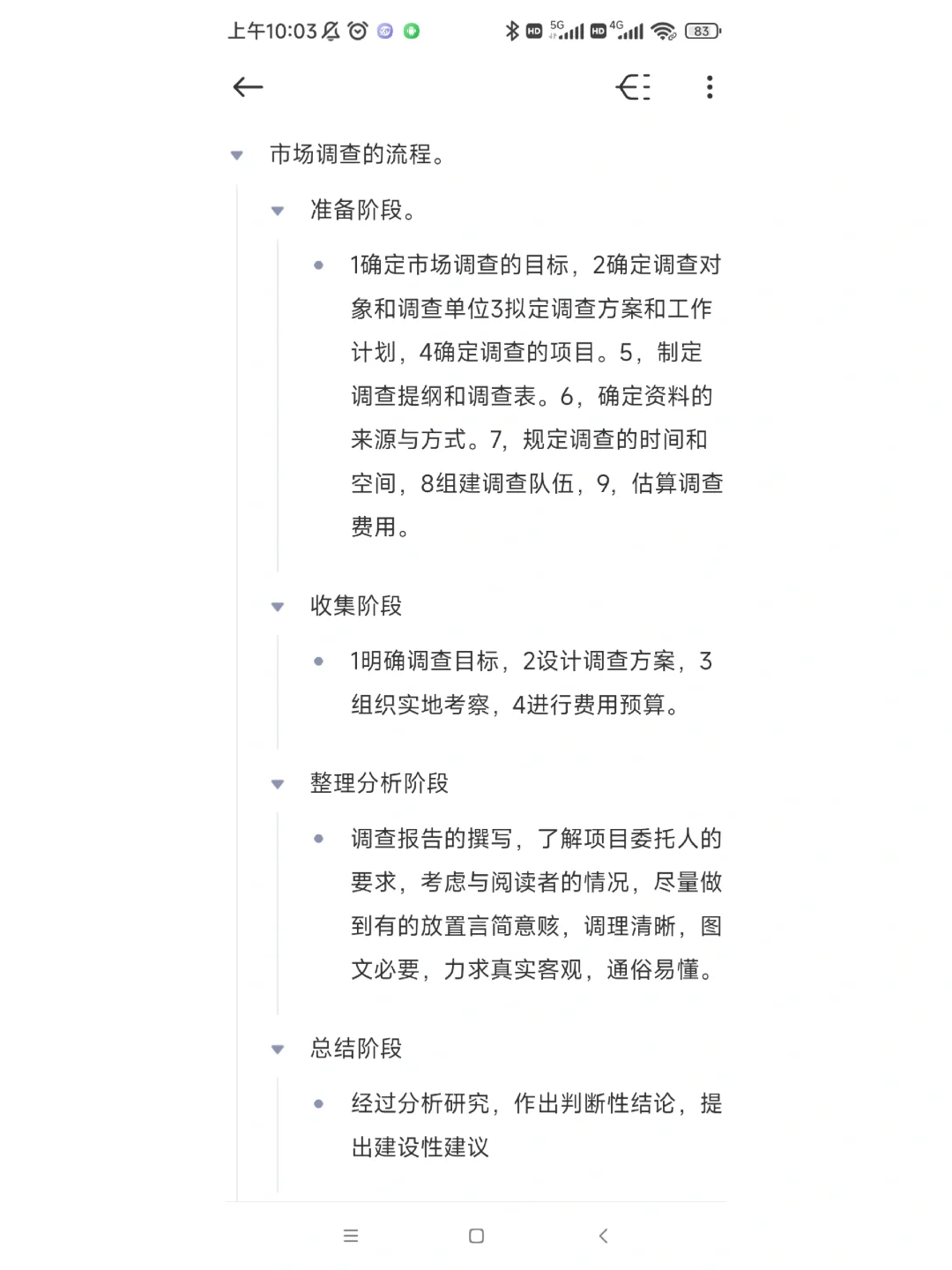 上午10:03 HD 5G HD 4G 83

市场调查的流程。

准备阶段。

1确定市场调查的目标，2确定调查对象和调查单位3拟定调查方案和工作计划，4确定调查的项目。5，制定调查提纲和调查表。6，确定资料的来源与方式。7，规定调查的时间和空间，8组建调查队伍，9，估算调查费用。

收集阶段

1明确调查目标，2设计调查方案，3组织实地考察，4进行费用预算。

整理分析阶段

调查报告的撰写，了解项目委托人的要求，考虑与阅读者的情况，尽量做到有的放置言简意赅，调理清晰，图文必要，力求真实客观，通俗易懂。

总结阶段

经过分析研究，作出判断性结论，提出建设性建议